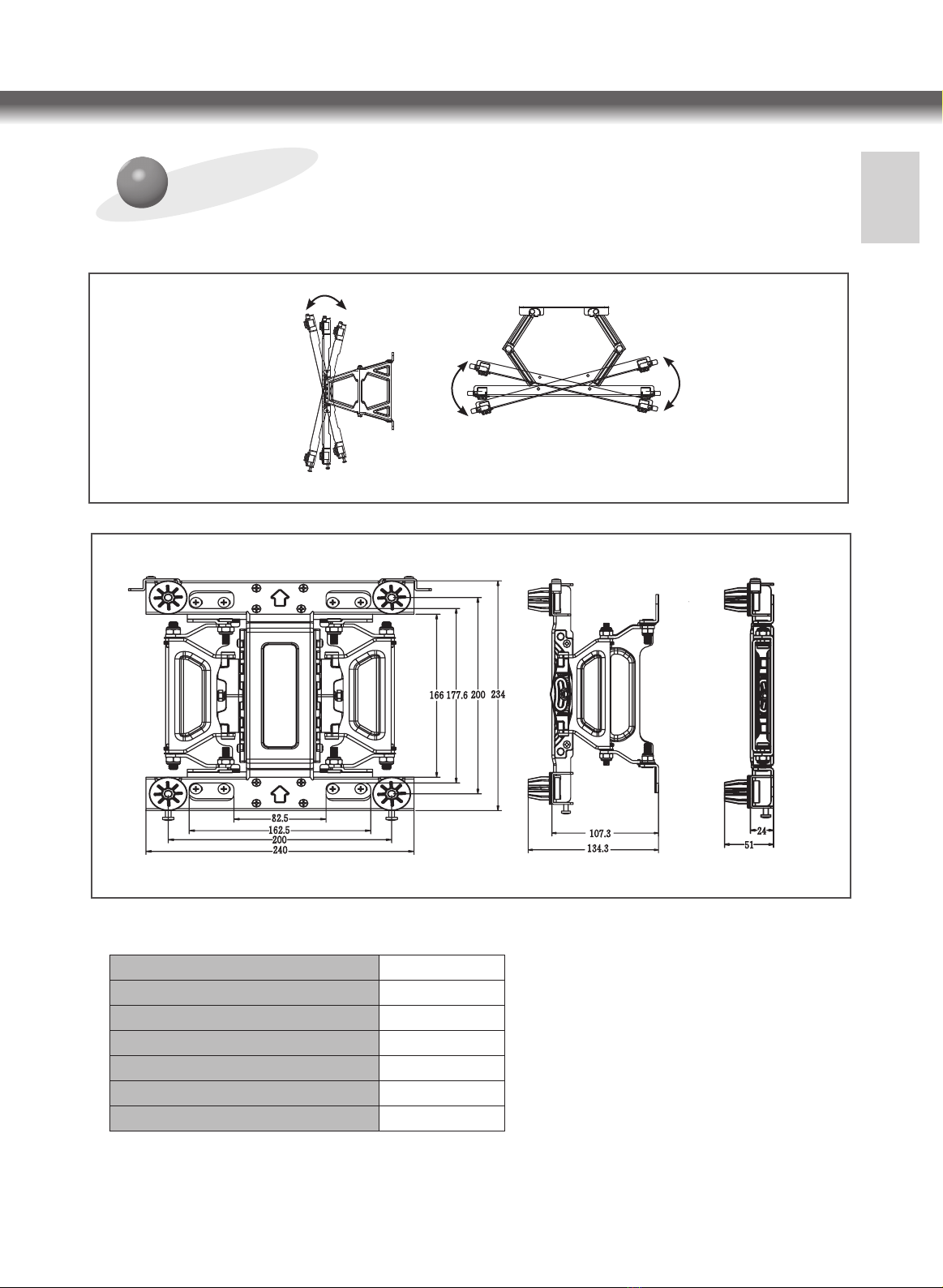 166 177.6 200 234

82.5
162.5
200
240

107.3
134.3

24
51